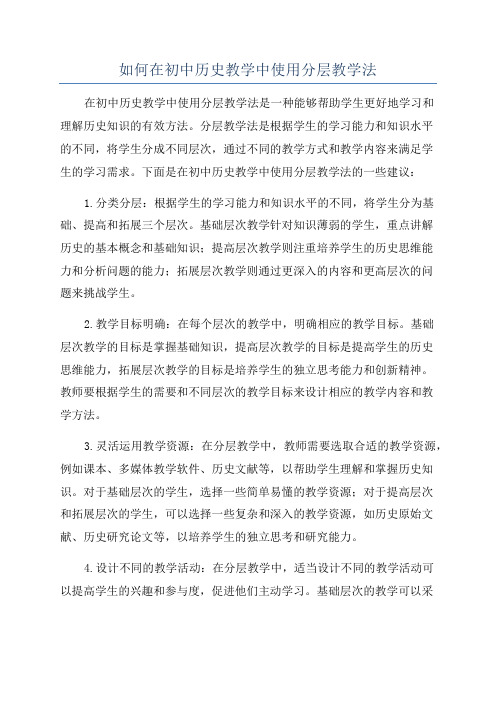 如何在初中历史教学中使用分层教学法

在初中历史教学中使用分层教学法是一种能够帮助学生更好地学习和理解历史知识的有效方法。分层教学法是根据学生的学习能力和知识水平的不同，将学生分成不同层次，通过不同的教学方式和教学内容来满足学生的学习需求。下面是在初中历史教学中使用分层教学法的一些建议：

1.分类分层：根据学生的学习能力和知识水平的不同，将学生分为基础、提高和拓展三个层次。基础层次教学针对知识薄弱的学生，重点讲解历史的基本概念和基础知识；提高层次教学则注重培养学生的历史思维能力和分析问题的能力；拓展层次教学则通过更深入的内容和更高层次的问题来挑战学生。

2.教学目标明确：在每个层次的教学中，明确相应的教学目标。基础层次教学的目标是掌握基础知识，提高层次教学的目标是提高学生的历史思维能力，拓展层次教学的目标是培养学生的独立思考能力和创新精神。教师要根据学生的需要和不同层次的教学目标来设计相应的教学内容和教学方法。

3.灵活运用教学资源：在分层教学中，教师需要选取合适的教学资源，例如课本、多媒体教学软件、历史文献等，以帮助学生理解和掌握历史知识。对于基础层次的学生，选择一些简单易懂的教学资源；对于提高层次和拓展层次的学生，可以选择一些复杂和深入的教学资源，如历史原始文献、历史研究论文等，以培养学生的独立思考和研究能力。

4.设计不同的教学活动：在分层教学中，适当设计不同的教学活动可以提高学生的兴趣和参与度，促进他们主动学习。基础层次的教学可以采